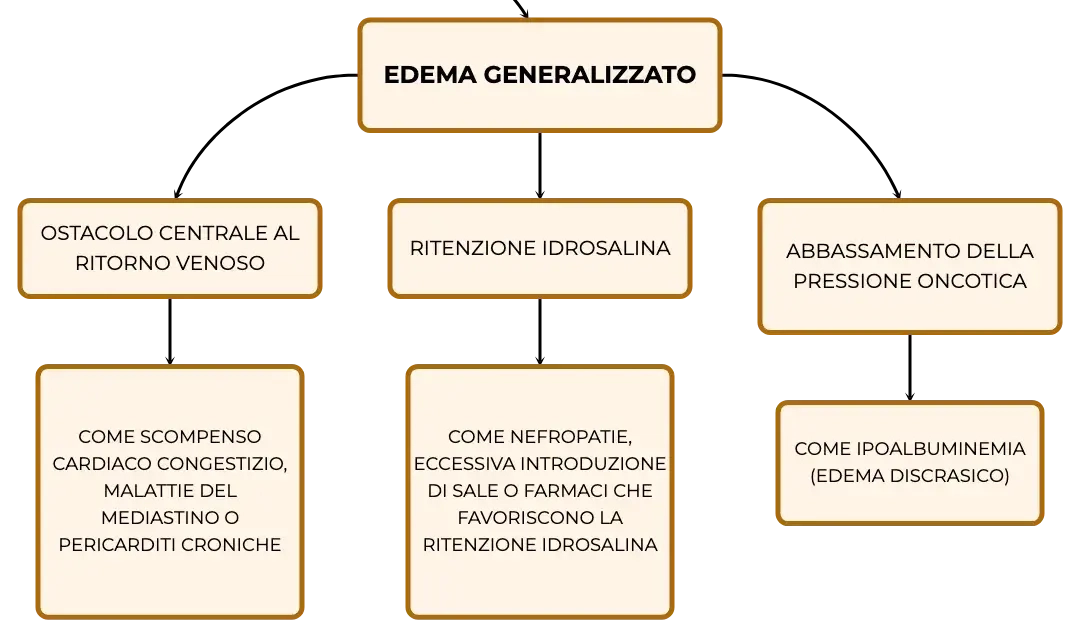 EDEMA GENERALIZZATO

OSTACOLO CENTRALE AL RITORNO VENOSO

RITENZIONE IDROSALINA

ABBASSAMENTO DELLA PRESSIONE ONCOTICA

COME SCOMPENSO CARDIACO CONGESTIZIO, MALATTIE DEL MEDIASTINO O PERICARDITI CRONICHE

COME NEFROPATIE, ECCESSIVA INTRODUZIONE DI SALE O FARMACI CHE FAVORISCONO LA RITENZIONE IDROSALINA

COME IPOALBUMINEMIA (EDEMA DISCRASICO)